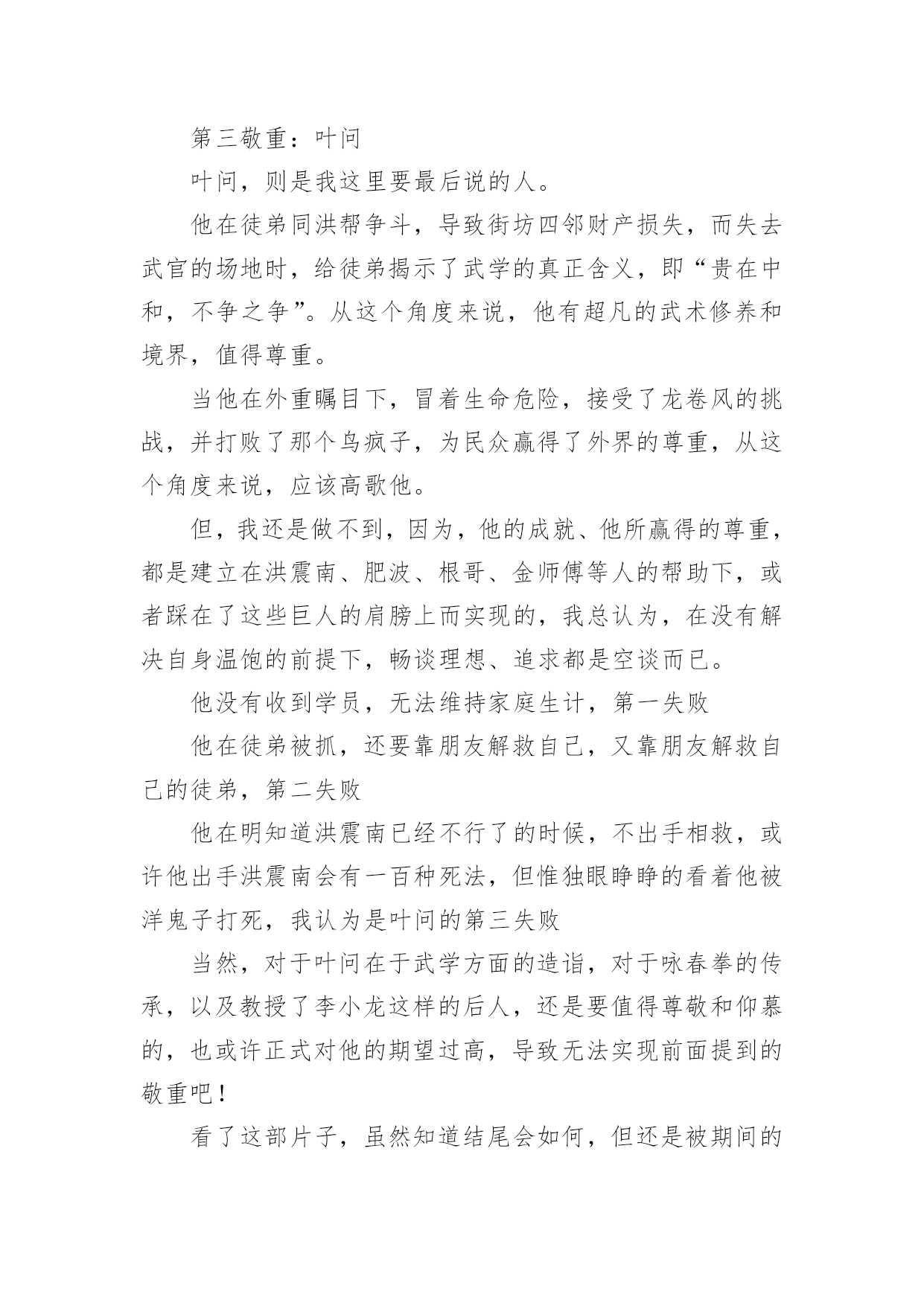 第三敬重：叶问

叶问，则是我这里要最后说的人。

他在徒弟同洪帮争斗，导致街坊四邻财产损失，而失去武官的场地时，给徒弟揭示了武学的真正含义，即“贵在中和，不争之争”。从这个角度来说，他有超凡的武术修养和境界，值得尊重。

当他在外重瞩目下，冒着生命危险，接受了龙卷风的挑战，并打败了那个鸟疯子，为民众赢得了外界的尊重，从这个角度来说，应该高歌他。

但，我还是做不到，因为，他的成就、他所赢得的尊重，都是建立在洪震南、肥波、根哥、金师傅等人的帮助下，或者踩在了这些巨人的肩膀上而实现的，我总认为，在没有解决自身温饱的前提下，畅谈理想、追求都是空谈而已。

他没有收到学员，无法维持家庭生计，第一失败

他在徒弟被抓，还要靠朋友解救自己，又靠朋友解救自己的徒弟，第二失败

他在明知道洪震南已经不行了的时候，不出手相救，或许他出手洪震南会有一百种死法，但惟独眼睁睁的看着他被洋鬼子打死，我认为是叶问的第三失败

当然，对于叶问在于武学方面的造诣，对于咏春拳的传承，以及教授了李小龙这样的后人，还是要值得尊敬和仰慕的，也或许正式对他的期望过高，导致无法实现前面提到的敬重吧！

看了这部片子，虽然知道结尾会如何，但还是被期间的